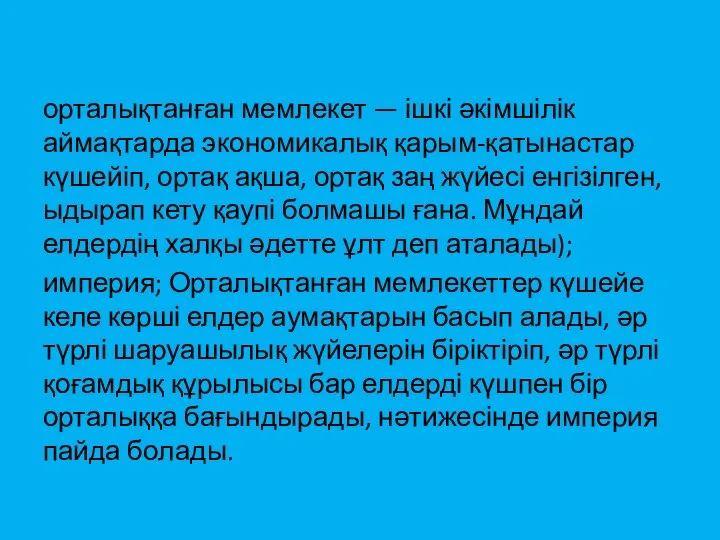 орталықтанған мемлекет — ішкі әкімшілік аймақтарда экономикалық қарым-қатынастар күшейіп, ортақ ақша, ортақ заң жүйесі енгізілген, ыдырап кету қаупі болмашы ғана. Мұндай елдердің халқы әдетте ұлт деп аталады);

империя; Орталықтанған мемлекеттер күшейе келе көрші елдер аумақтарын басып алады, әр түрлі шаруашылық жүйелерін біріктіріп, әр түрлі қоғамдық құрылысы бар елдерді күшпен бір орталыққа бағындырады, нәтижесінде империя пайда болады.